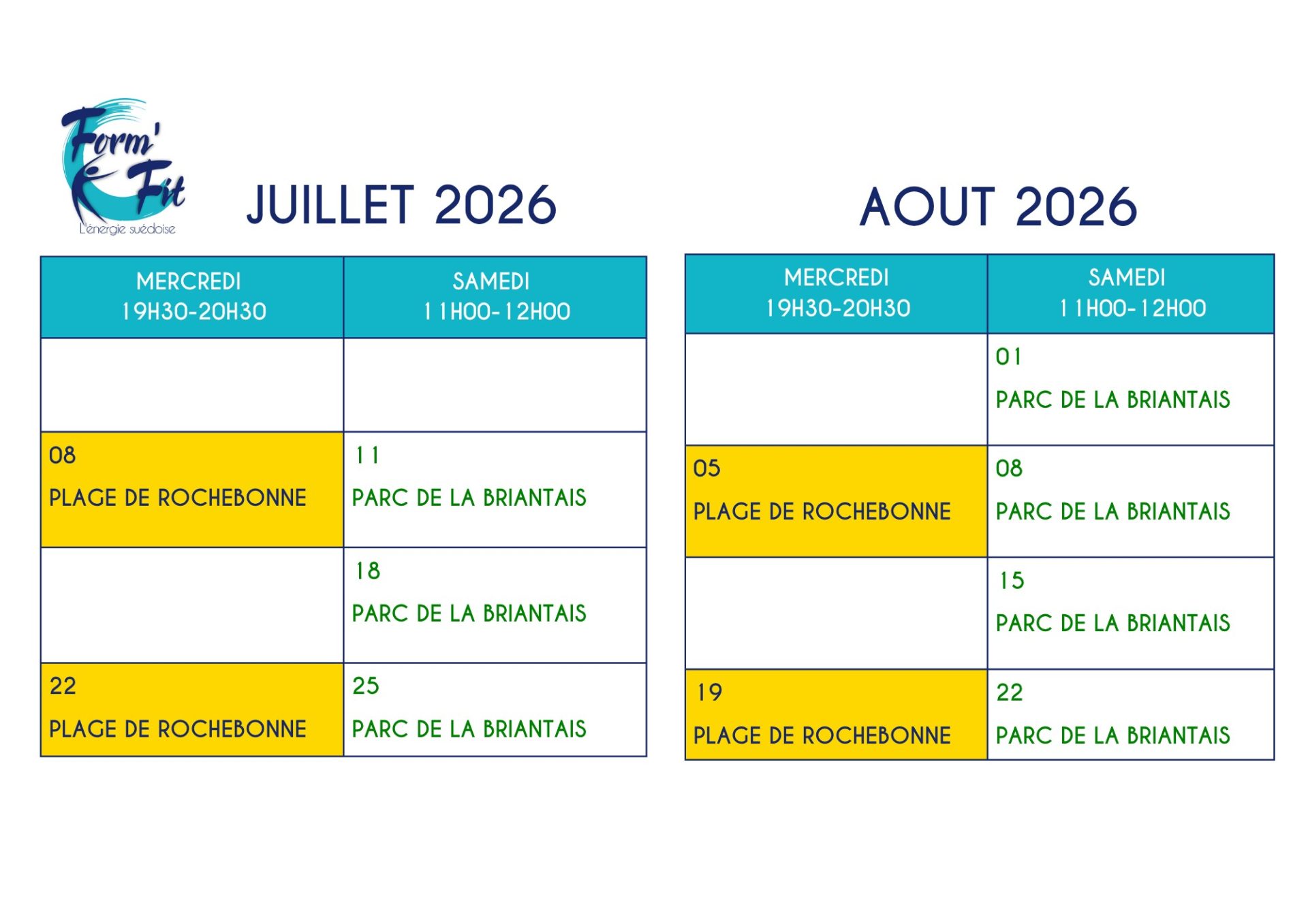 Form' Fit
L'énergie suédoise

JUILLET 2026

| MERCREDI 19H30-20H30 | SAMEDI 11H00-12H00 |
|---|---|
| | |
| 08 PLAGE DE ROCHEBONNE | 11 PARC DE LA BRIANTAIS |
| | 18 PARC DE LA BRIANTAIS |
| 22 PLAGE DE ROCHEBONNE | 25 PARC DE LA BRIANTAIS |

AOUT 2026

| MERCREDI 19H30-20H30 | SAMEDI 11H00-12H00 |
|---|---|
| | 01 PARC DE LA BRIANTAIS |
| 05 PLAGE DE ROCHEBONNE | 08 PARC DE LA BRIANTAIS |
| | 15 PARC DE LA BRIANTAIS |
| 19 PLAGE DE ROCHEBONNE | 22 PARC DE LA BRIANTAIS |